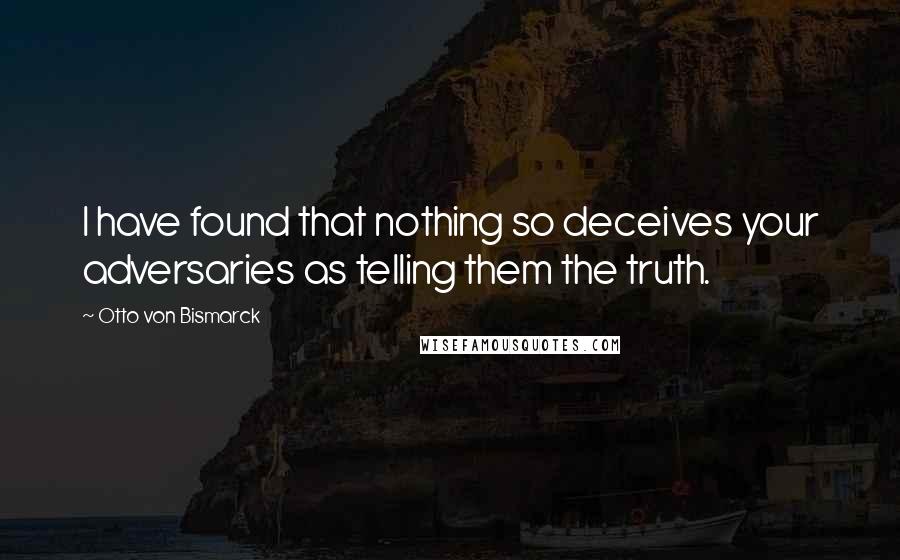 I have found that nothing so deceives your adversaries as telling them the truth.

~ Otto von Bismarck

WISEFAMOUSQUOTES.COM